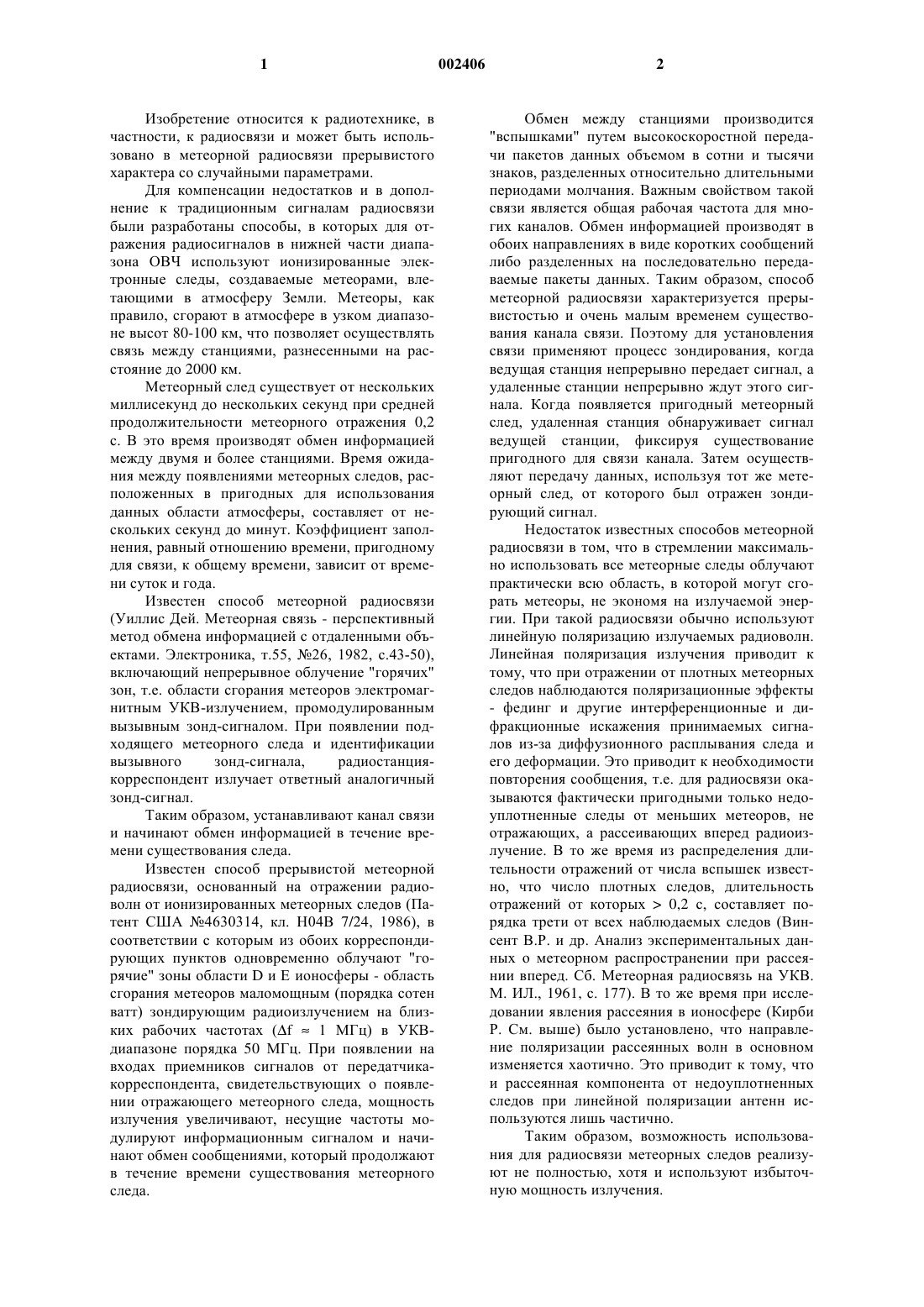 1 002406 2

Изобретение относится к радиотехнике, в частности, к радиосвязи и может быть использовано в метеорной радиосвязи прерывистого характера со случайными параметрами.

Для компенсации недостатков и в дополнение к традиционным сигналам радиосвязи были разработаны способы, в которых для отражения радиосигналов в нижней части диапазона ОВЧ используют ионизированные электронные следы, создаваемые метеорами, влетающими в атмосферу Земли. Метеоры, как правило, сгорают в атмосфере в узком диапазоне высот 80-100 км, что позволяет осуществлять связь между станциями, разнесенными на расстояние до 2000 км.

Метеорный след существует от нескольких миллисекунд до нескольких секунд при средней продолжительности метеорного отражения 0,2 с. В это время производят обмен информацией между двумя и более станциями. Время ожидания между появлениями метеорных следов, расположенных в пригодных для использования данных области атмосферы, составляет от нескольких секунд до минут. Коэффициент заполнения, равный отношению времени, пригодному для связи, к общему времени, зависит от времени суток и года.

Известен способ метеорной радиосвязи (Уиллис Дей. Метеорная связь - перспективный метод обмена информацией с отдаленными объектами. Электроника, т.55, №26, 1982, с.43-50), включающий непрерывное облучение "горячих" зон, т.е. области сгорания метеоров электромагнитным УКВ-излучением, промодулированным вызывным зонд-сигналом. При появлении подходящего метеорного следа и идентификации вызывного зонд-сигнала, радиостанция-корреспондент излучает ответный аналогичный зонд-сигнал.

Таким образом, устанавливают канал связи и начинают обмен информацией в течение времени существования следа.

Известен способ прерывистой метеорной радиосвязи, основанный на отражении радиоволн от ионизированных метеорных следов (Патент США №4630314, кл. H04B 7/24, 1986), в соответствии с которым из обоих корреспондирующих пунктов одновременно облучают "горячие" зоны области D и E ионосферы - область сгорания метеоров маломощным (порядка сотен ватт) зондирующим радиоизлучением на близких рабочих частотах ($\Delta f \approx 1$ МГц) в УКВ-диапазоне порядка 50 МГц. При появлении на входах приемников сигналов от передатчика-корреспондента, свидетельствующих о появлении отражающего метеорного следа, мощность излучения увеличивают, несущие частоты модулируют информационным сигналом и начинают обмен сообщениями, который продолжают в течение времени существования метеорного следа.

Обмен между станциями производится "вспышками" путем высокоскоростной передачи пакетов данных объемом в сотни и тысячи знаков, разделенных относительно длительными периодами молчания. Важным свойством такой связи является общая рабочая частота для многих каналов. Обмен информацией производят в обоих направлениях в виде коротких сообщений либо разделенных на последовательно передаваемые пакеты данных. Таким образом, способ метеорной радиосвязи характеризуется прерывистостью и очень малым временем существования канала связи. Поэтому для установления связи применяют процесс зондирования, когда ведущая станция непрерывно передает сигнал, а удаленные станции непрерывно ждут этого сигнала. Когда появляется пригодный метеорный след, удаленная станция обнаруживает сигнал ведущей станции, фиксируя существование пригодного для связи канала. Затем осуществляют передачу данных, используя тот же метеорный след, от которого был отражен зондирующий сигнал.

Недостаток известных способов метеорной радиосвязи в том, что в стремлении максимально использовать все метеорные следы облучают практически всю область, в которой могут сгорать метеоры, не экономя на излучаемой энергии. При такой радиосвязи обычно используют линейную поляризацию излучаемых радиоволн. Линейная поляризация излучения приводит к тому, что при отражении от плотных метеорных следов наблюдаются поляризационные эффекты - фединг и другие интерференционные и дифракционные искажения принимаемых сигналов из-за диффузионного расплывания следа и его деформации. Это приводит к необходимости повторения сообщения, т.е. для радиосвязи оказываются фактически пригодными только недоуплотненные следы от меньших метеоров, не отражающих, а рассеивающих вперед радиоизлучение. В то же время из распределения длительности отражений от числа вспышек известно, что число плотных следов, длительность отражений от которых > 0,2 с, составляет порядка трети от всех наблюдаемых следов (Винсент В.Р. и др. Анализ экспериментальных данных о метеорном распространении при рассеянии вперед. Сб. Метеорная радиосвязь на УКВ. М. ИЛ., 1961, с. 177). В то же время при исследовании явления рассеяния в ионосфере (Кирби Р. См. выше) было установлено, что направление поляризации рассеянных волн в основном изменяется хаотично. Это приводит к тому, что и рассеянная компонента от недоуплотненных следов при линейной поляризации антенн используются лишь частично.

Таким образом, возможность использования для радиосвязи метеорных следов реализуют не полностью, хотя и используют избыточную мощность излучения.